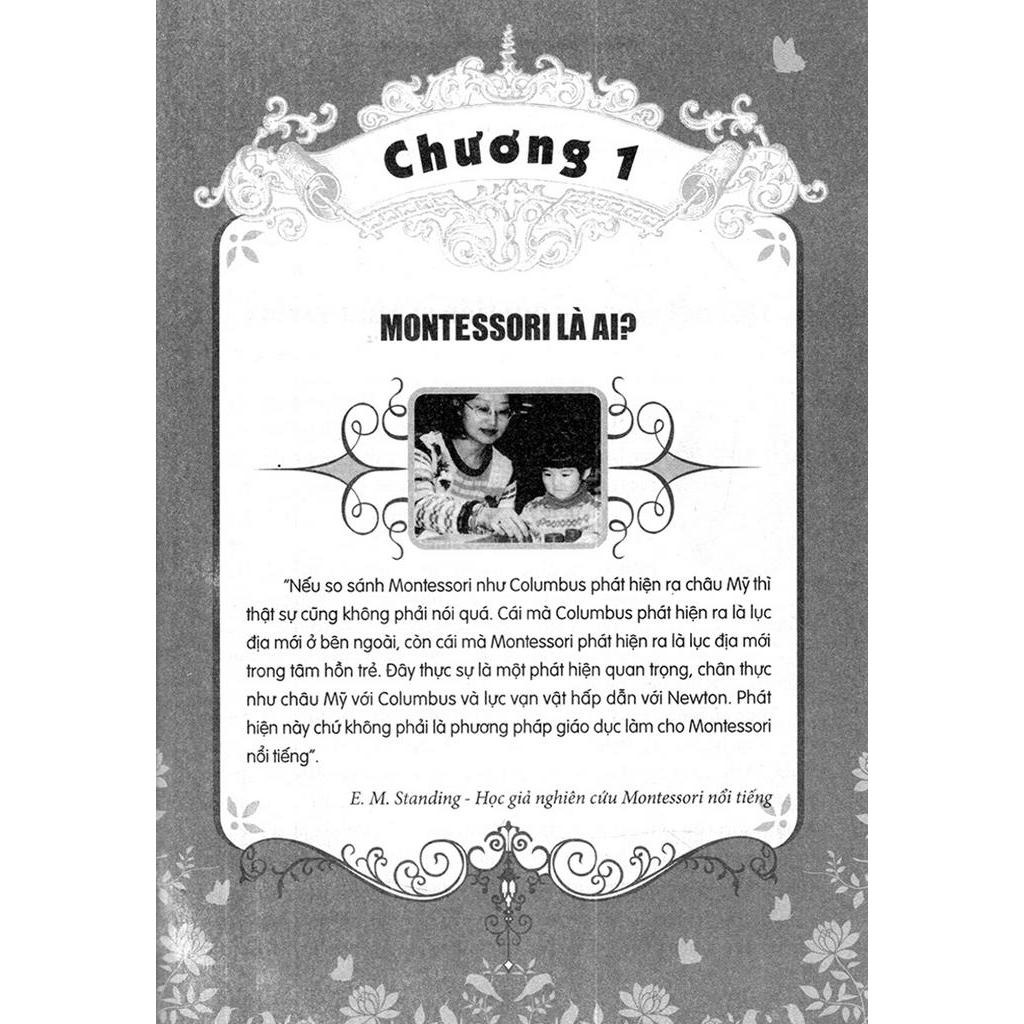 Chương 1

MONTESSORI LÀ AI?

"Nếu so sánh Montessori như Columbus phát hiện rạ châu Mỹ thì thật sự cũng không phải nói quá. Cái mà Columbus phát hiện ra là lục địa mới ở bên ngoài, còn cái mà Montessori phát hiện ra là lục địa mới trong tâm hồn trẻ. Đây thực sự là một phát hiện quan trọng, chân thực như châu Mỹ với Columbus và lực vạn vật hấp dẫn với Newton. Phát hiện này chứ không phải là phương pháp giáo dục làm cho Montessori nổi tiếng".

E. M. Standing - Học giả nghiên cứu Montessori nổi tiếng